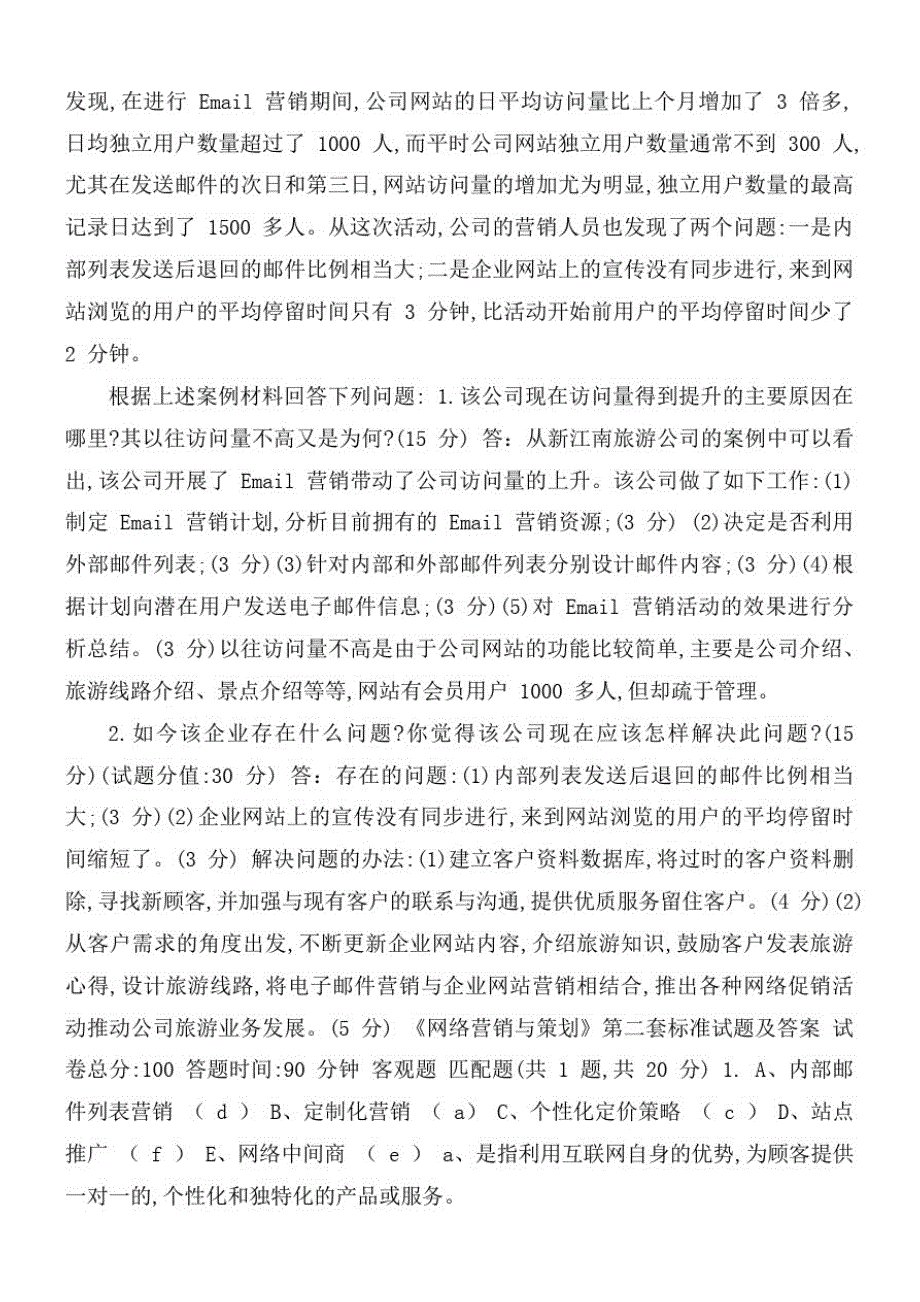 发现,在进行 Email 营销期间,公司网站的日平均访问量比上个月增加了 3 倍多,日均独立用户数量超过了 1000 人,而平时公司网站独立用户数量通常不到 300 人,尤其在发送邮件的次日和第三日,网站访问量的增加尤为明显,独立用户数量的最高记录日达到了 1500 多人。从这次活动,公司的营销人员也发现了两个问题:一是内部列表发送后退回的邮件比例相当大;二是企业网站上的宣传没有同步进行,来到网站浏览的用户的平均停留时间只有 3 分钟,比活动开始前用户的平均停留时间少了 2 分钟。

根据上述案例材料回答下列问题: 1.该公司现在访问量得到提升的主要原因在哪里?其以往访问量不高又是为何?(15 分) 答:从新江南旅游公司的案例中可以看出,该公司开展了 Email 营销带动了公司访问量的上升。该公司做了如下工作:(1)制定 Email 营销计划,分析目前拥有的 Email 营销资源;(3 分) (2)决定是否利用外部邮件列表;(3 分)(3)针对内部和外部邮件列表分别设计邮件内容;(3 分)(4)根据计划向潜在用户发送电子邮件信息;(3 分)(5)对 Email 营销活动的效果进行分析总结。(3 分)以往访问量不高是由于公司网站的功能比较简单,主要是公司介绍、旅游线路介绍、景点介绍等等,网站有会员用户 1000 多人,但却疏于管理。

2.如今该企业存在什么问题?你觉得该公司现在应该怎样解决此问题?(15 分)(试题分值:30 分) 答:存在的问题:(1)内部列表发送后退回的邮件比例相当大;(3 分)(2)企业网站上的宣传没有同步进行,来到网站浏览的用户的平均停留时间缩短了。(3 分) 解决问题的办法:(1)建立客户资料数据库,将过时的客户资料删除,寻找新顾客,并加强与现有客户的联系与沟通,提供优质服务留住客户。(4 分)(2)从客户需求的角度出发,不断更新企业网站内容,介绍旅游知识,鼓励客户发表旅游心得,设计旅游线路,将电子邮件营销与企业网站营销相结合,推出各种网络促销活动推动公司旅游业务发展。(5 分) 《网络营销与策划》第二套标准试题及答案 试卷总分:100 答题时间:90 分钟 客观题 匹配题(共 1 题,共 20 分) 1. A、内部邮件列表营销 ( d ) B、定制化营销 ( a ) C、个性化定价策略 ( c ) D、站点推广 ( f ) E、网络中间商 ( e ) a、是指利用互联网自身的优势,为顾客提供一对一的,个性化和独特化的产品或服务。